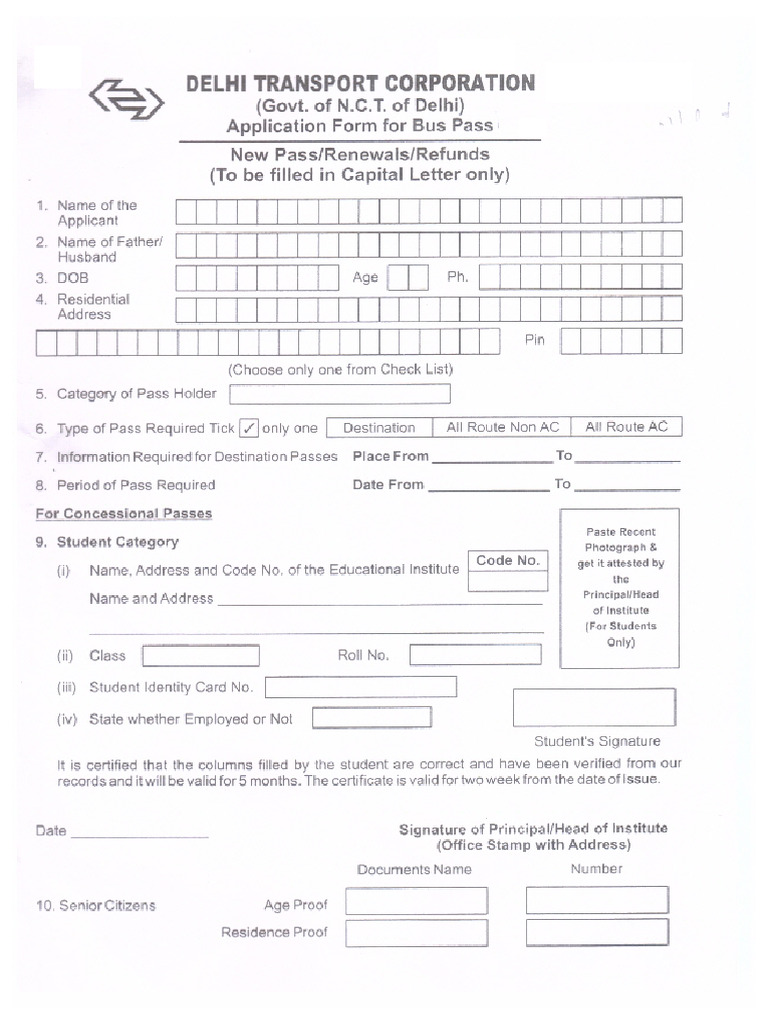 DELHI TRANSPORT CORPORATION
(Govt. of N.C.T. of Delhi)
Application Form for Bus Pass

New Pass/Renewals/Refunds
(To be filled in Capital Letter only)

1. Name of the Applicant
2. Name of Father/ Husband
3. DOB
Age
Ph.
4. Residential Address
Pin

(Choose only one from Check List)

5. Category of Pass Holder
6. Type of Pass Required Tick ✓ only one
Destination
All Route Non AC
All Route AC
7. Information Required for Destination Passes Place From ____________ To ____________
8. Period of Pass Required Date From ____________ To ____________

For Concessional Passes

9. Student Category
(i) Name, Address and Code No. of the Educational Institute
Code No.
Name and Address ____________
(ii) Class
Roll No.
(iii) Student Identity Card No.
(iv) State whether Employed or Not

Paste Recent Photograph & get it attested by the Principal/Head of Institute (For Students Only)

Student's Signature

It is certified that the columns filled by the student are correct and have been verified from our records and it will be valid for 5 months. The certificate is valid for two week from the date of issue.

Date ____________

Signature of Principal/Head of Institute (Office Stamp with Address)

Documents Name
Number

10. Senior Citizens
Age Proof
Residence Proof